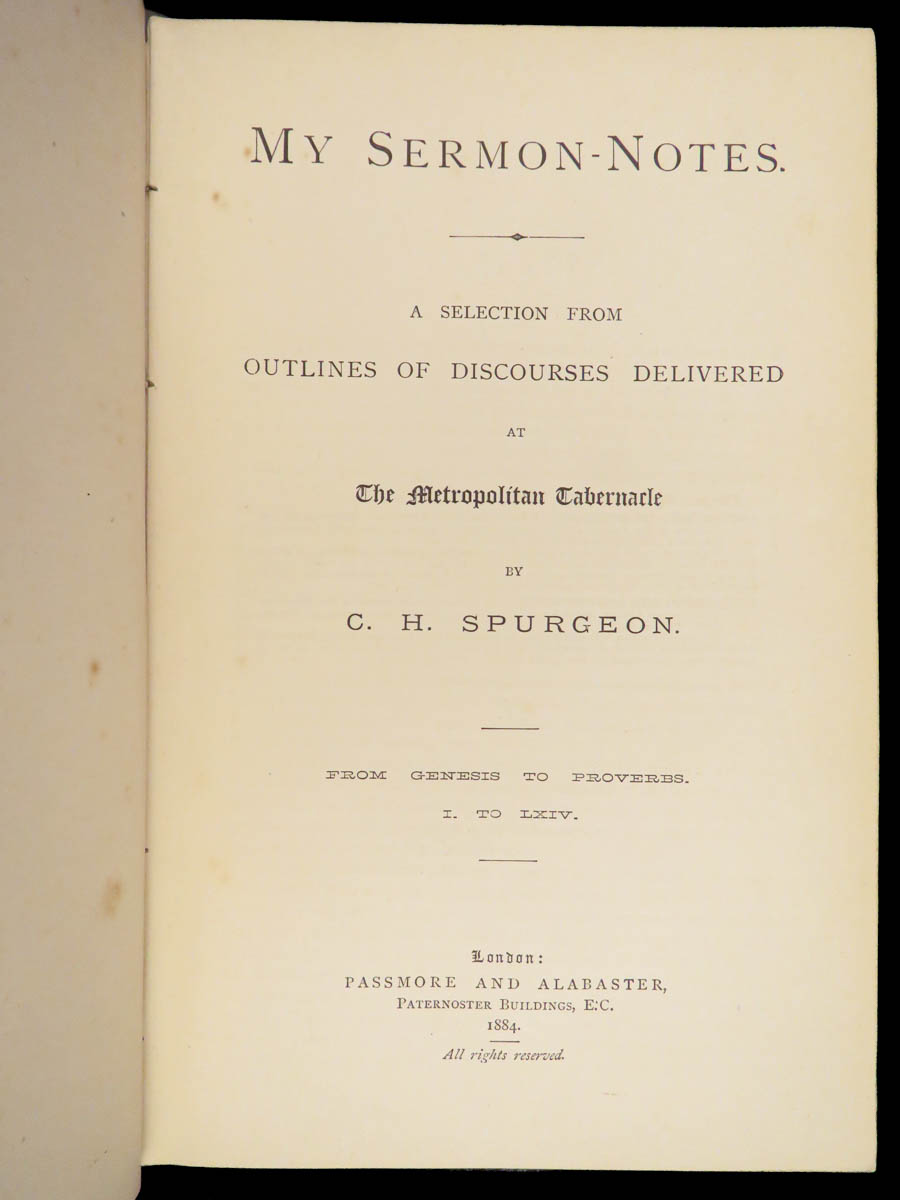 MY SERMON-NOTES.

A SELECTION FROM
OUTLINES OF DISCOURSES DELIVERED
AT
The Metropolitan Tabernacle
BY
C. H. SPURGEON.

FROM GENESIS TO PROVERBS.
I. TO LXIV.

London:
PASSMORE AND ALABASTER,
PATERNOSTER BUILDINGS, E.C.
1884.
All rights reserved.